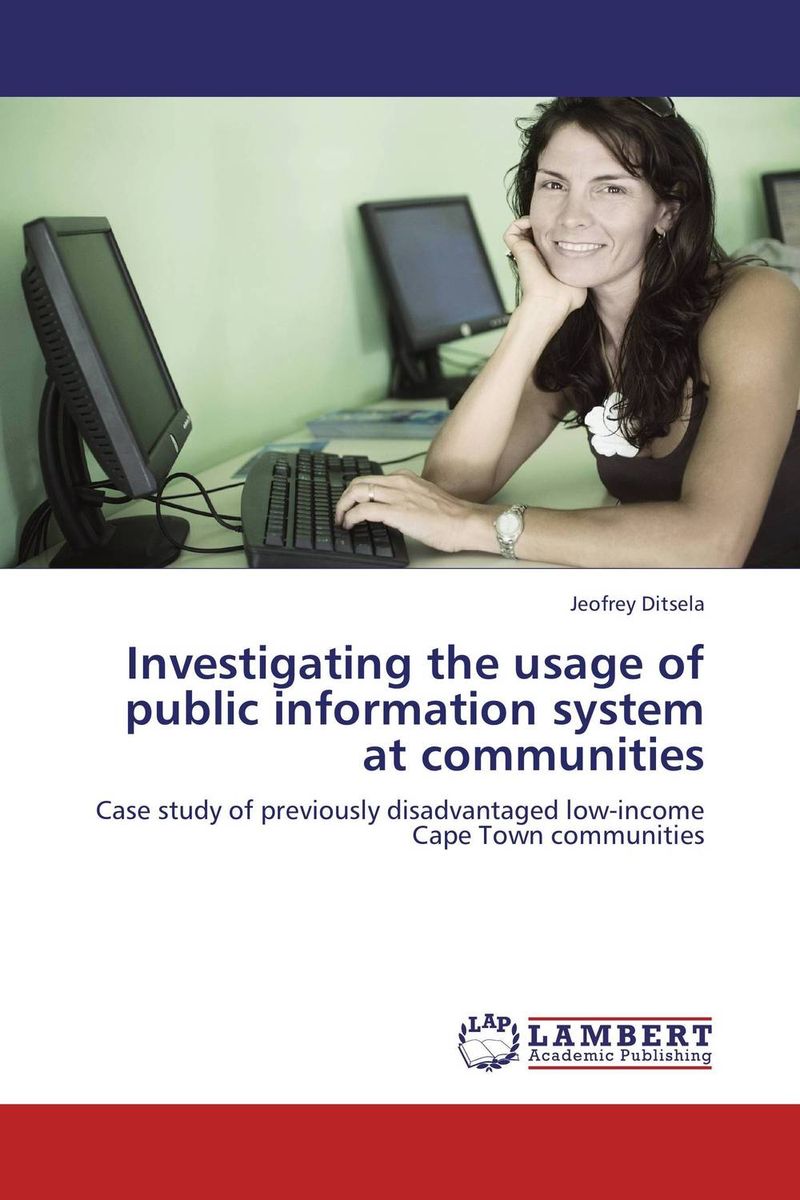 Jeofrey Ditsela

Investigating the usage of public information system at communities

Case study of previously disadvantaged low-income Cape Town communities

LAP
LAMBERT
Academic Publishing